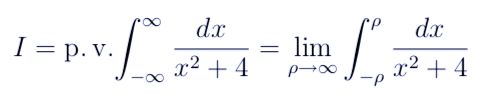 $I = \text{p. v.} \int_{-\infty}^{\infty} \frac{dx}{x^2+4} = \lim_{\rho \to \infty} \int_{-\rho}^{\rho} \frac{dx}{x^2+4}$